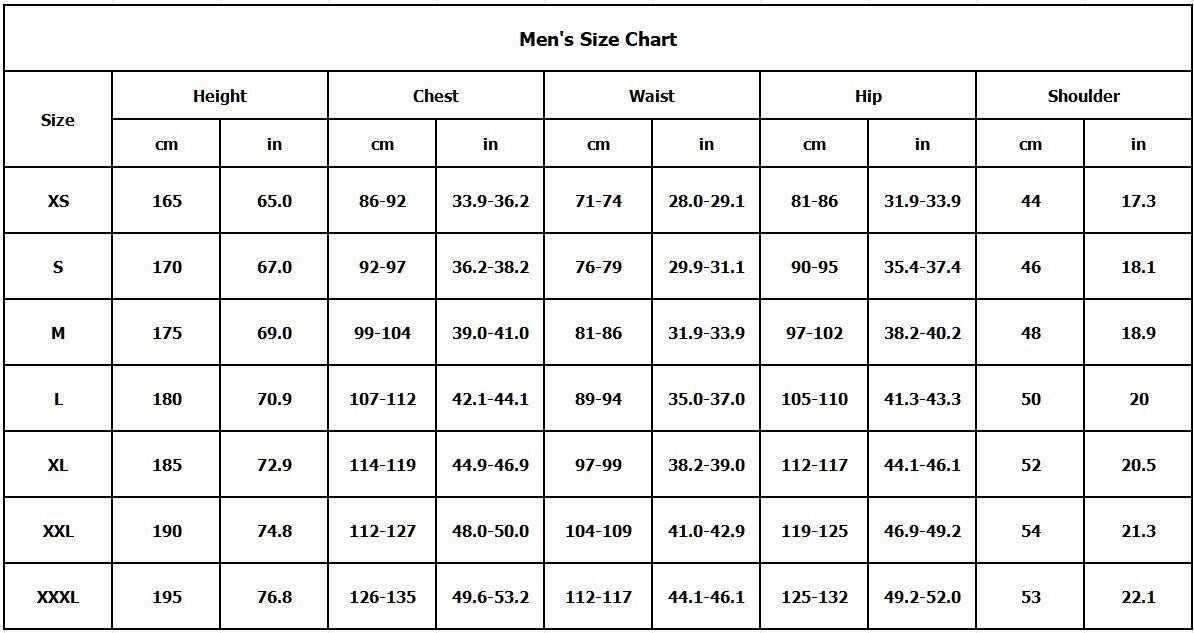 Men's Size Chart

| Size | Height cm | Height in | Chest cm | Chest in | Waist cm | Waist in | Hip cm | Hip in | Shoulder cm | Shoulder in |
|---|---|---|---|---|---|---|---|---|---|---|
| XS | 165 | 65.0 | 86-92 | 33.9-36.2 | 71-74 | 28.0-29.1 | 81-86 | 31.9-33.9 | 44 | 17.3 |
| S | 170 | 67.0 | 92-97 | 36.2-38.2 | 76-79 | 29.9-31.1 | 90-95 | 35.4-37.4 | 46 | 18.1 |
| M | 175 | 69.0 | 99-104 | 39.0-41.0 | 81-86 | 31.9-33.9 | 97-102 | 38.2-40.2 | 48 | 18.9 |
| L | 180 | 70.9 | 107-112 | 42.1-44.1 | 89-94 | 35.0-37.0 | 105-110 | 41.3-43.3 | 50 | 20 |
| XL | 185 | 72.9 | 114-119 | 44.9-46.9 | 97-99 | 38.2-39.0 | 112-117 | 44.1-46.1 | 52 | 20.5 |
| XXL | 190 | 74.8 | 112-127 | 48.0-50.0 | 104-109 | 41.0-42.9 | 119-125 | 46.9-49.2 | 54 | 21.3 |
| XXXL | 195 | 76.8 | 126-135 | 49.6-53.2 | 112-117 | 44.1-46.1 | 125-132 | 49.2-52.0 | 53 | 22.1 |